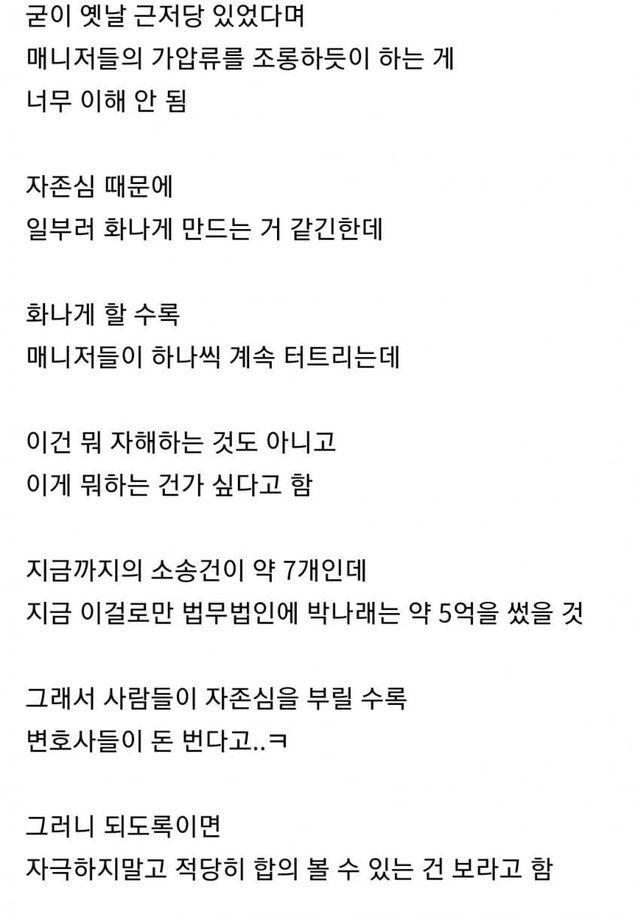 굳이 옛날 근저당 있었다며
매니저들의 가압류를 조롱하듯이 하는 게
너무 이해 안 됨

자존심 때문에
일부러 화나게 만드는 거 같긴한데

화나게 할 수록
매니저들이 하나씩 계속 터트리는데

이건 뭐 자해하는 것도 아니고
이게 뭐하는 건가 싶다고 함

지금까지의 소송건이 약 7개인데
지금 이걸로만 법무법인에 박나래는 약 5억을 썼을 것

그래서 사람들이 자존심을 부릴 수록
변호사들이 돈 번다고..ㅋ

그러니 되도록이면
자극하지말고 적당히 합의 볼 수 있는 건 보라고 함